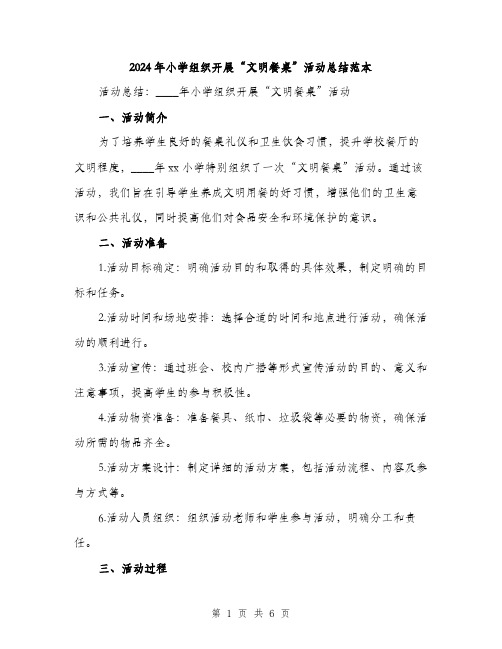 2024年小学组织开展“文明餐桌”活动总结范本

活动总结：____年小学组织开展“文明餐桌”活动

一、活动简介

为了培养学生良好的餐桌礼仪和卫生饮食习惯，提升学校餐厅的文明程度，____年xx小学特别组织了一次“文明餐桌”活动。通过该活动，我们旨在引导学生养成文明用餐的好习惯，增强他们的卫生意识和公共礼仪，同时提高他们对食品安全和环境保护的意识。

二、活动准备

1.活动目标确定：明确活动目的和取得的具体效果，制定明确的目标和任务。

2.活动时间和场地安排：选择合适的时间和地点进行活动，确保活动的顺利进行。

3.活动宣传：通过班会、校内广播等形式宣传活动的目的、意义和注意事项，提高学生的参与积极性。

4.活动物资准备：准备餐具、纸巾、垃圾袋等必要的物资，确保活动所需的物品齐全。

5.活动方案设计：制定详细的活动方案，包括活动流程、内容及参与方式等。

6.活动人员组织：组织活动老师和学生参与活动，明确分工和责任。

三、活动过程

第 1 页 共 6 页